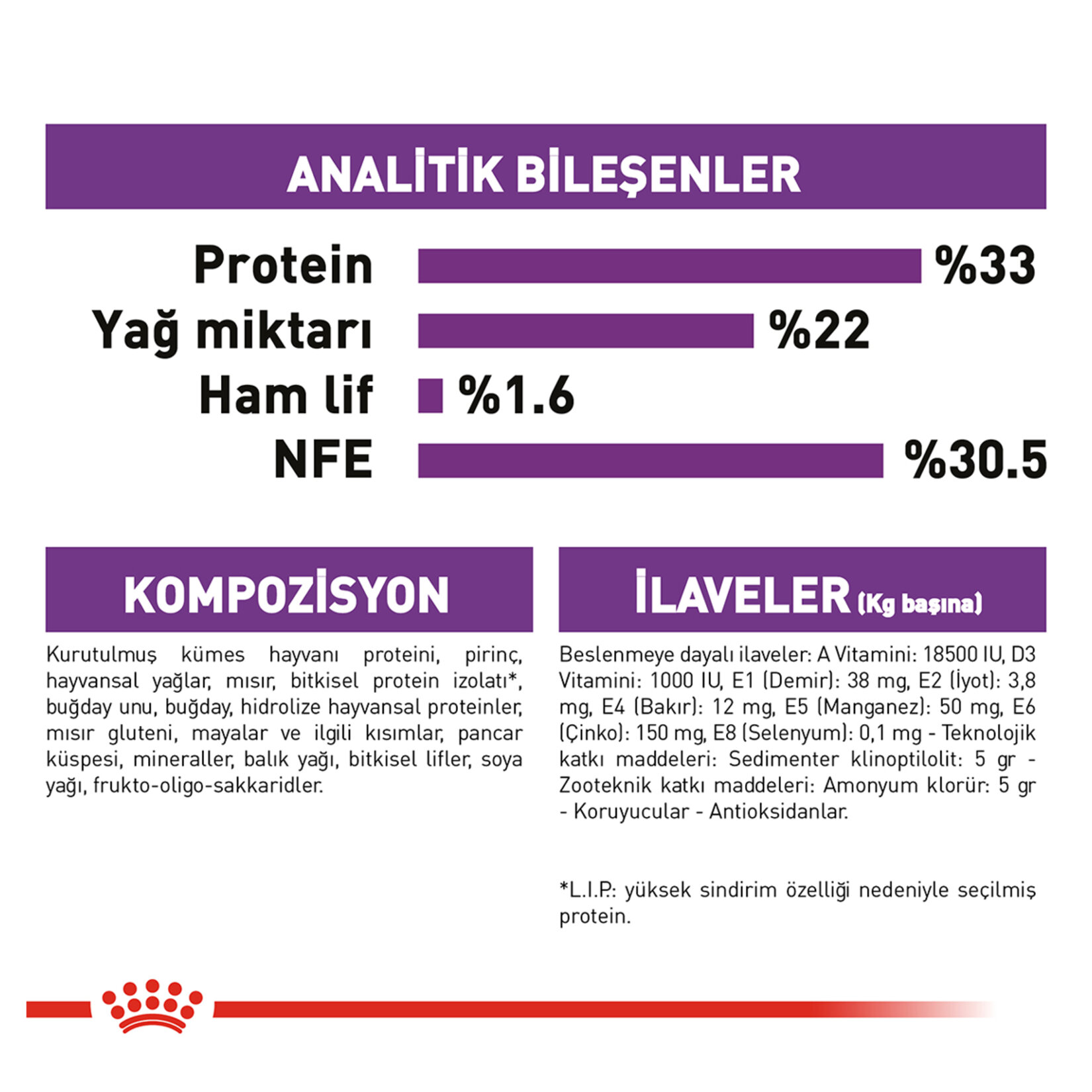 ANALİTİK BİLEŞENLER

Protein %33
Yağ miktarı %22
Ham lif %1.6
NFE %30.5

KOMPOZİSYON

Kurutulmuş kümes hayvanı proteini, pirinç, hayvansal yağlar, mısır, bitkisel protein izolatı*, buğday unu, buğday, hidrolize hayvansal proteinler, mısır gluteni, mayalar ve ilgili kısımlar, pancar küspesi, mineraller, balık yağı, bitkisel lifler, soya yağı, frukto-oligo-sakkaridler.

İLAVELER (Kg başına)

Beslenmeye dayalı ilaveler: A Vitamini: 18500 IU, D3 Vitamini: 1000 IU, E1 (Demir): 38 mg, E2 (İyot): 3,8 mg, E4 (Bakır): 12 mg, E5 (Manganez): 50 mg, E6 (Çinko): 150 mg, E8 (Selenyum): 0,1 mg - Teknolojik katkı maddeleri: Sedimenter klinoptilolit: 5 gr - Zooteknik katkı maddeleri: Amonyum klorür: 5 gr - Koruyucular - Antioksidanlar.

*L.I.P.: yüksek sindirim özelliği nedeniyle seçilmiş protein.